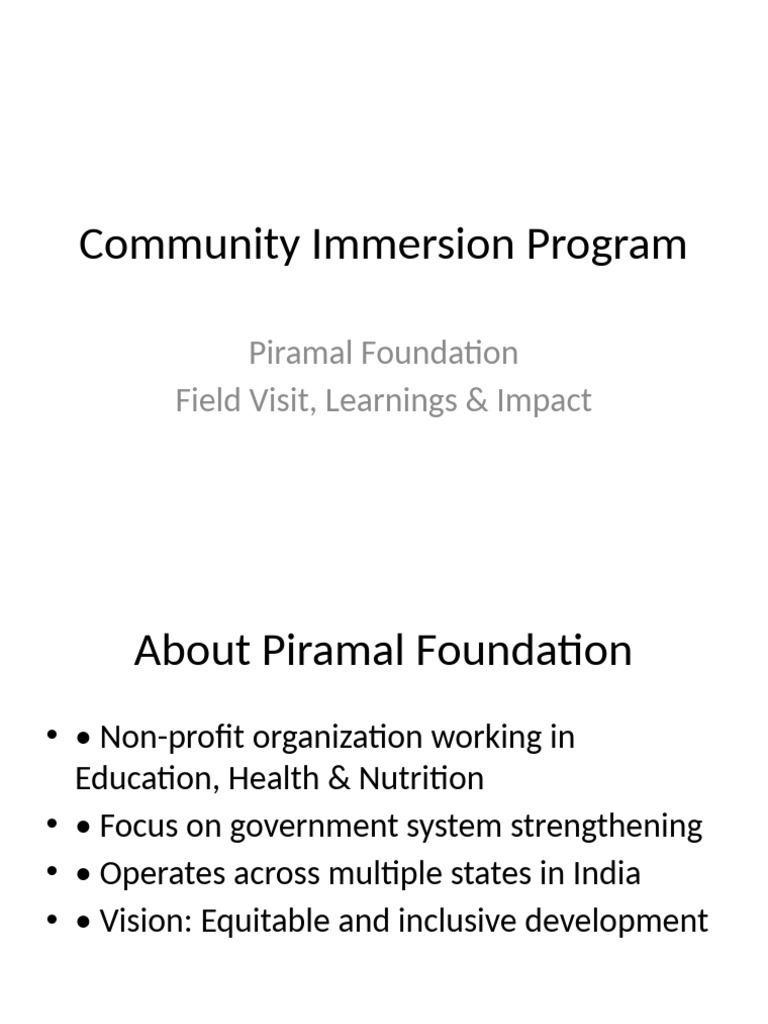 Community Immersion Program

Piramal Foundation
Field Visit, Learnings & Impact

About Piramal Foundation

• • Non-profit organization working in Education, Health & Nutrition
• • Focus on government system strengthening
• • Operates across multiple states in India
• • Vision: Equitable and inclusive development